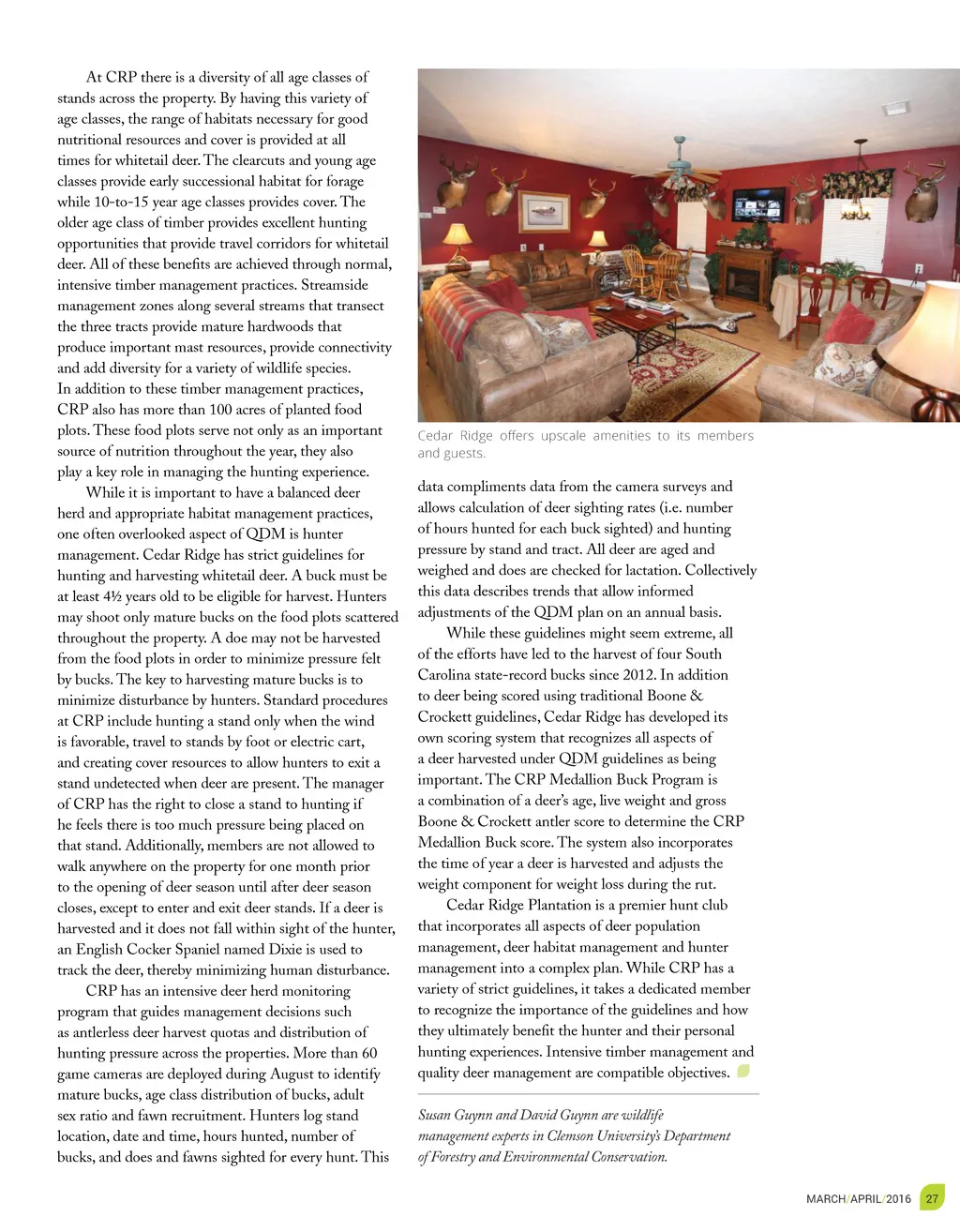 At CRP there is a diversity of all age classes of stands across the property. By having this variety of age classes, the range of habitats necessary for good nutritional resources and cover is provided at all times for whitetail deer. The clearcuts and young age classes provide early successional habitat for forage while 10-to-15 year age classes provides cover. The older age class of timber provides excellent hunting opportunities that provide travel corridors for whitetail deer. All of these benefits are achieved through normal, intensive timber management practices. Streamside management zones along several streams that transect the three tracts provide mature hardwoods that produce important mast resources, provide connectivity and add diversity for a variety of wildlife species. In addition to these timber management practices, CRP also has more than 100 acres of planted food plots. These food plots serve not only as an important source of nutrition throughout the year, they also play a key role in managing the hunting experience.

While it is important to have a balanced deer herd and appropriate habitat management practices, one often overlooked aspect of QDM is hunter management. Cedar Ridge has strict guidelines for hunting and harvesting whitetail deer. A buck must be at least 4½ years old to be eligible for harvest. Hunters may shoot only mature bucks on the food plots scattered throughout the property. A doe may not be harvested from the food plots in order to minimize pressure felt by bucks. The key to harvesting mature bucks is to minimize disturbance by hunters. Standard procedures at CRP include hunting a stand only when the wind is favorable, travel to stands by foot or electric cart, and creating cover resources to allow hunters to exit a stand undetected when deer are present. The manager of CRP has the right to close a stand to hunting if he feels there is too much pressure being placed on that stand. Additionally, members are not allowed to walk anywhere on the property for one month prior to the opening of deer season until after deer season closes, except to enter and exit deer stands. If a deer is harvested and it does not fall within sight of the hunter, an English Cocker Spaniel named Dixie is used to track the deer, thereby minimizing human disturbance.

CRP has an intensive deer herd monitoring program that guides management decisions such as antlerless deer harvest quotas and distribution of hunting pressure across the properties. More than 60 game cameras are deployed during August to identify mature bucks, age class distribution of bucks, adult sex ratio and fawn recruitment. Hunters log stand location, date and time, hours hunted, number of bucks, and does and fawns sighted for every hunt. This

Cedar Ridge offers upscale amenities to its members and guests.

data compliments data from the camera surveys and allows calculation of deer sighting rates (i.e. number of hours hunted for each buck sighted) and hunting pressure by stand and tract. All deer are aged and weighed and does are checked for lactation. Collectively this data describes trends that allow informed adjustments of the QDM plan on an annual basis.

While these guidelines might seem extreme, all of the efforts have led to the harvest of four South Carolina state-record bucks since 2012. In addition to deer being scored using traditional Boone & Crockett guidelines, Cedar Ridge has developed its own scoring system that recognizes all aspects of a deer harvested under QDM guidelines as being important. The CRP Medallion Buck Program is a combination of a deer's age, live weight and gross Boone & Crockett antler score to determine the CRP Medallion Buck score. The system also incorporates the time of year a deer is harvested and adjusts the weight component for weight loss during the rut.

Cedar Ridge Plantation is a premier hunt club that incorporates all aspects of deer population management, deer habitat management and hunter management into a complex plan. While CRP has a variety of strict guidelines, it takes a dedicated member to recognize the importance of the guidelines and how they ultimately benefit the hunter and their personal hunting experiences. Intensive timber management and quality deer management are compatible objectives.

Susan Guynn and David Guynn are wildlife management experts in Clemson University's Department of Forestry and Environmental Conservation.

MARCH/APRIL/2016 27